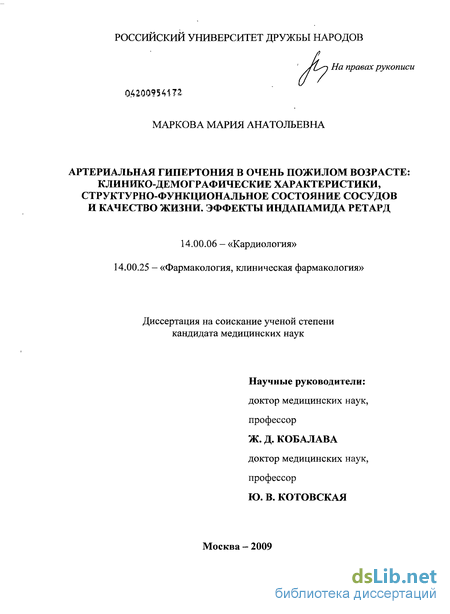 РОССИЙСКИЙ УНИВЕРСИТЕТ ДРУЖБЫ НАРОДОВ

На правах рукописи

04200954172

МАРКОВА МАРИЯ АНАТОЛЬЕВНА

АРТЕРИАЛЬНАЯ ГИПЕРТОНИЯ В ОЧЕНЬ ПОЖИЛОМ ВОЗРАСТЕ: КЛИНИКО-ДЕМОГРАФИЧЕСКИЕ ХАРАКТЕРИСТИКИ, СТРУКТУРНО-ФУНКЦИОНАЛЬНОЕ СОСТОЯНИЕ СОСУДОВ И КАЧЕСТВО ЖИЗНИ. ЭФФЕКТЫ ИНДАПАМИДА РЕТАРД

14.00.06 – «Кардиология»

14.00.25 – «Фармакология, клиническая фармакология»

Диссертация на соискание ученой степени кандидата медицинских наук

Научные руководители:
доктор медицинских наук,
профессор
Ж. Д. КОБАЛАВА
доктор медицинских наук,
профессор
Ю. В. КОТОВСКАЯ

Москва – 2009

dsLib.net
библиотека диссертаций